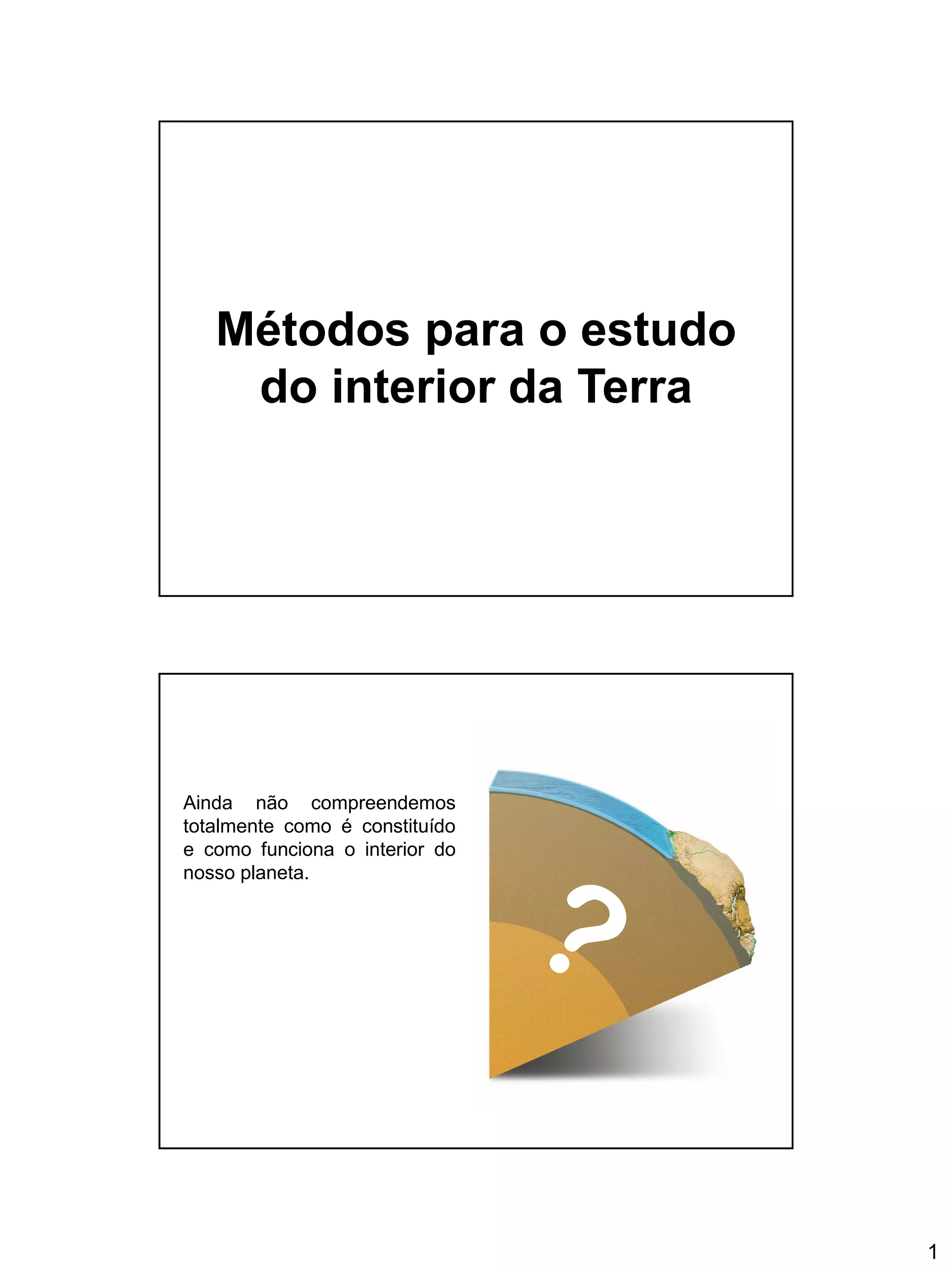 Métodos para o estudo do interior da Terra

Ainda não compreendemos totalmente como é constituído e como funciona o interior do nosso planeta.

?

1